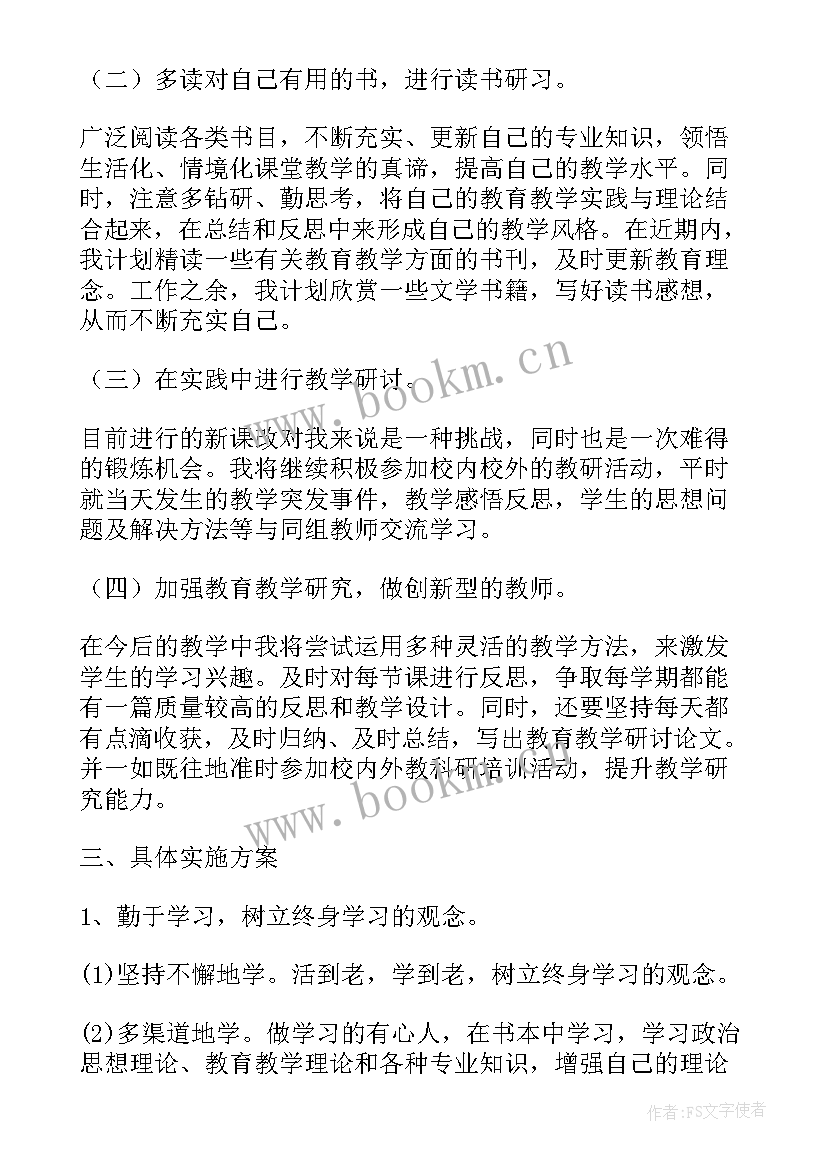 （二）多读对自己有用的书，进行读书研习。

广泛阅读各类书目，不断充实、更新自己的专业知识，领悟生活化、情境化课堂教学的真谛，提高自己的教学水平。同时，注意多钻研、勤思考，将自己的教育教学实践与理论结合起来，在总结和反思中来形成自己的教学风格。在近期内，我计划精读一些有关教育教学方面的书刊，及时更新教育理念。工作之余，我计划欣赏一些文学书籍，写好读书感想，从而不断充实自己。

（三）在实践中进行教学研讨。

目前进行的新课改对我来说是一种挑战，同时也是一次难得的锻炼机会。我将继续积极参加校内校外的教研活动，平时就当天发生的教学突发事件，教学感悟反思，学生的思想问题及解决方法等与同组教师交流学习。

（四）加强教育教学研究，做创新型的教师。

在今后的教学中我将尝试运用多种灵活的教学方法，来激发学生的学习兴趣。及时对每节课进行反思，争取每学期都能有一篇质量较高的反思和教学设计。同时，还要坚持每天都有点滴收获，及时归纳、及时总结，写出教育教学研讨论文。并一如既往地准时参加校内外教科研培训活动，提升教学研究能力。

三、具体实施方案

1、勤于学习，树立终身学习的观念。

(1)坚持不懈地学。活到老，学到老，树立终身学习的观念。

(2)多渠道地学。做学习的有心人，在书本中学习，学习政治思想理论、教育教学理论和各种专业知识，增强自己的理论

www.bookm.cn

www.bookm.cn

作者：FS文字使者